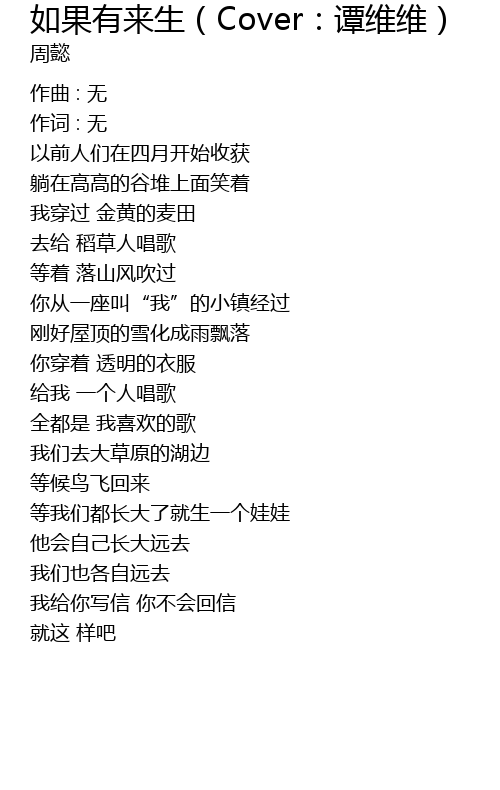 如果有来生（Cover：谭维维）
周懿

作曲：无
作词：无
以前人们在四月开始收获
躺在高高的谷堆上面笑着
我穿过 金黄的麦田
去给 稻草人唱歌
等着 落山风吹过
你从一座叫“我”的小镇经过
刚好屋顶的雪化成雨飘落
你穿着 透明的衣服
给我 一个人唱歌
全都是 我喜欢的歌
我们去大草原的湖边
等候鸟飞回来
等我们都长大了就生一个娃娃
他会自己长大远去
我们也各自远去
我给你写信 你不会回信
就这 样吧